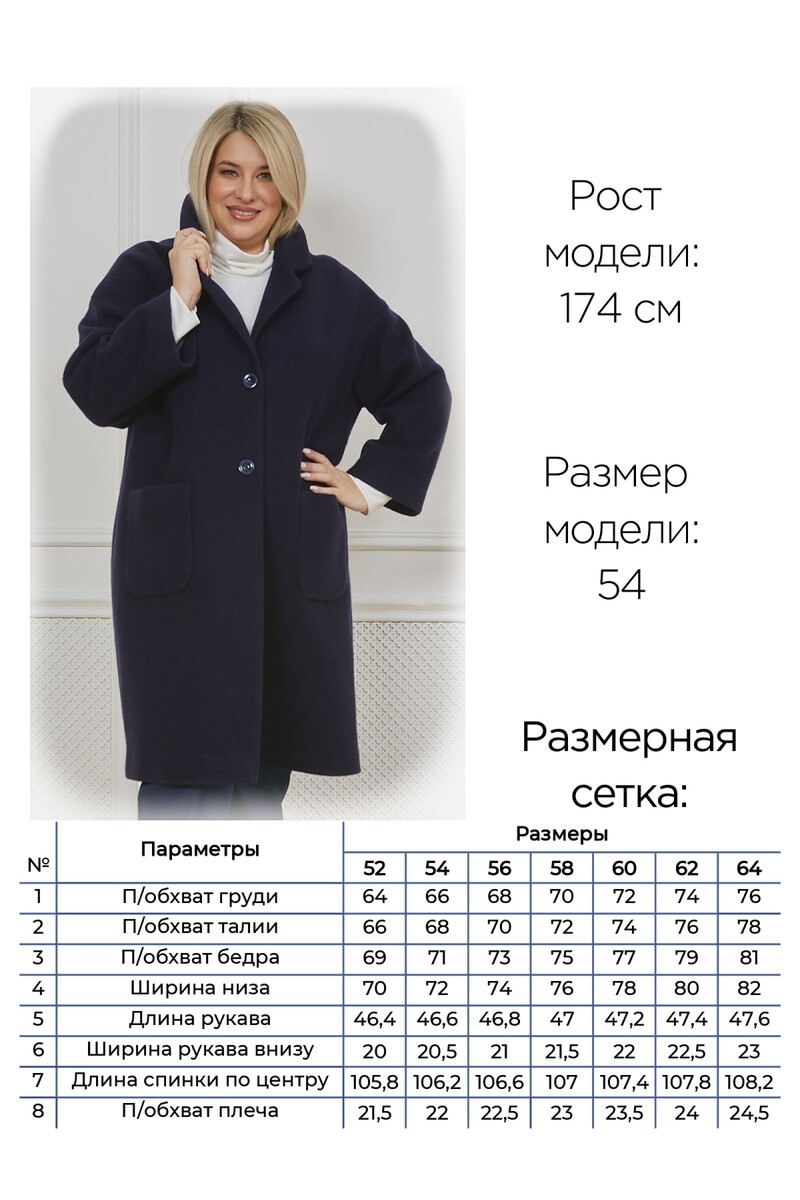 Рост модели: 174 см

Размер модели: 54

Размерная сетка:

| № | Параметры | Размеры | | | | | | |
|---|---|---|---|---|---|---|---|---|
| | | 52 | 54 | 56 | 58 | 60 | 62 | 64 |
| 1 | П/обхват груди | 64 | 66 | 68 | 70 | 72 | 74 | 76 |
| 2 | П/обхват талии | 66 | 68 | 70 | 72 | 74 | 76 | 78 |
| 3 | П/обхват бедра | 69 | 71 | 73 | 75 | 77 | 79 | 81 |
| 4 | Ширина низа | 70 | 72 | 74 | 76 | 78 | 80 | 82 |
| 5 | Длина рукава | 46,4 | 46,6 | 46,8 | 47 | 47,2 | 47,4 | 47,6 |
| 6 | Ширина рукава внизу | 20 | 20,5 | 21 | 21,5 | 22 | 22,5 | 23 |
| 7 | Длина спинки по центру | 105,8 | 106,2 | 106,6 | 107 | 107,4 | 107,8 | 108,2 |
| 8 | П/обхват плеча | 21,5 | 22 | 22,5 | 23 | 23,5 | 24 | 24,5 |